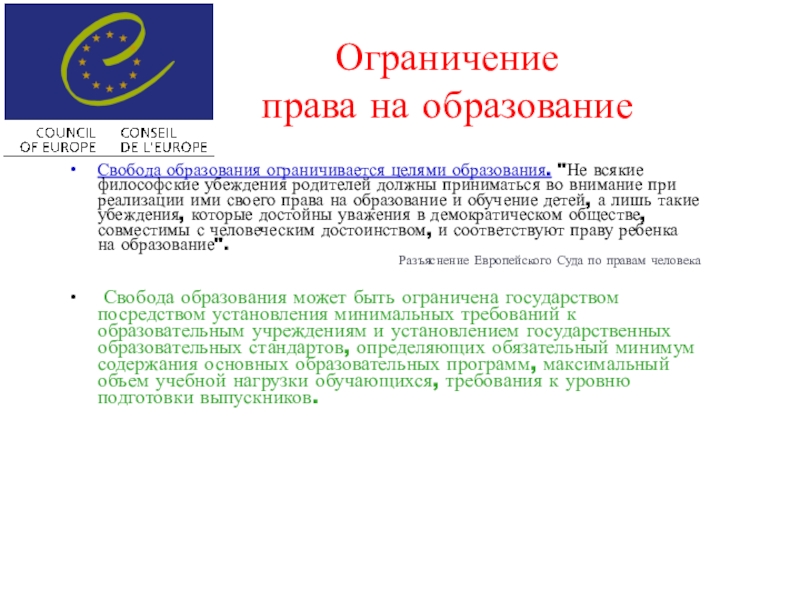 COUNCIL OF EUROPE

CONSEIL DE L'EUROPE

Ограничение права на образование

• Свобода образования ограничивается целями образования. "Не всякие философские убеждения родителей должны приниматься во внимание при реализации ими своего права на образование и обучение детей, а лишь такие убеждения, которые достойны уважения в демократическом обществе, совместимы с человеческим достоинством, и соответствуют праву ребенка на образование".

Разъяснение Европейского Суда по правам человека

• Свобода образования может быть ограничена государством посредством установления минимальных требований к образовательным учреждениям и установлением государственных образовательных стандартов, определяющих обязательный минимум содержания основных образовательных программ, максимальный объем учебной нагрузки обучающихся, требования к уровню подготовки выпускников.